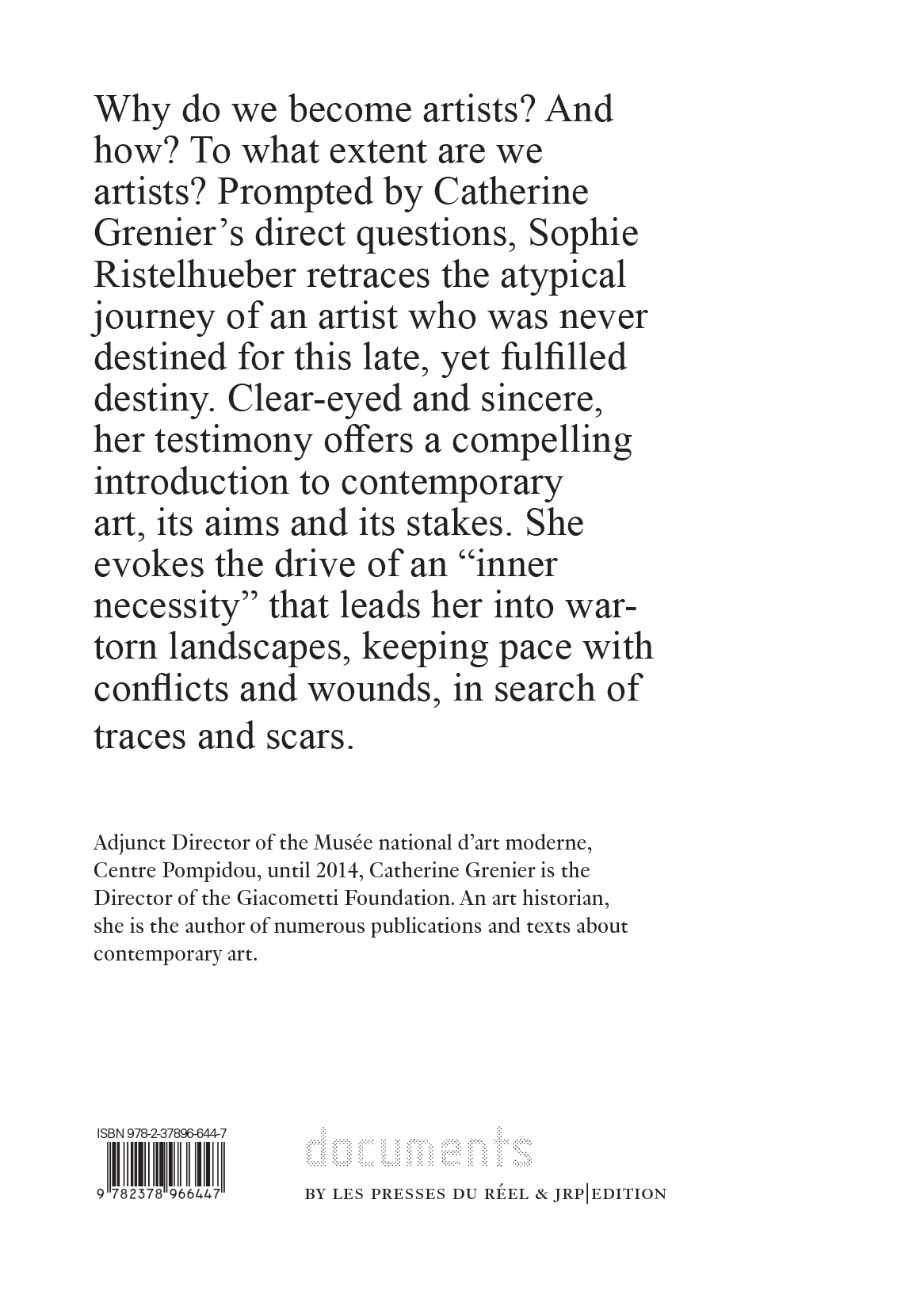 Why do we become artists? And how? To what extent are we artists? Prompted by Catherine Grenier's direct questions, Sophie Ristelhueber retraces the atypical journey of an artist who was never destined for this late, yet fulfilled destiny. Clear-eyed and sincere, her testimony offers a compelling introduction to contemporary art, its aims and its stakes. She evokes the drive of an "inner necessity" that leads her into war-torn landscapes, keeping pace with conflicts and wounds, in search of traces and scars.

Adjunct Director of the Musée national d'art moderne, Centre Pompidou, until 2014, Catherine Grenier is the Director of the Giacometti Foundation. An art historian, she is the author of numerous publications and texts about contemporary art.

ISBN 978-2-37896-644-7

9 782378 966447

documents

BY LES PRESSES DU RÉEL & JRP|EDITION